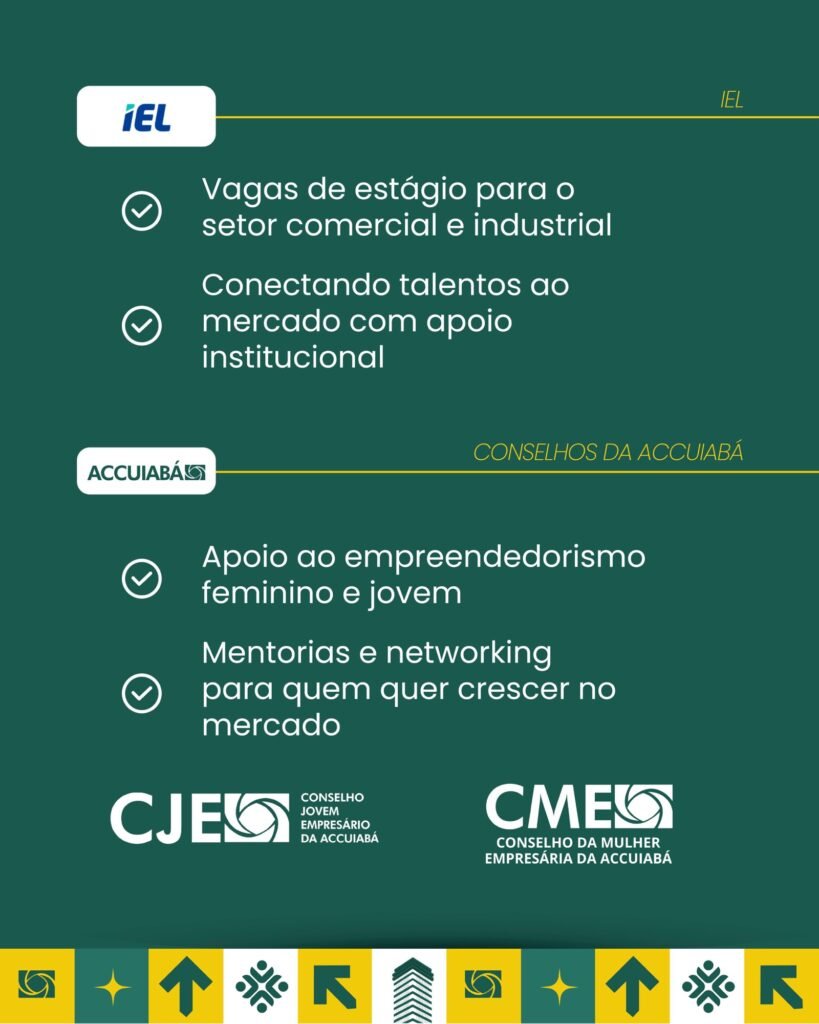 iEL

IEL

Vagas de estágio para o setor comercial e industrial

Conectando talentos ao mercado com apoio institucional

ACCUIABÁ

CONSELHOS DA ACCUIABÁ

Apoio ao empreendedorismo feminino e jovem

Mentorias e networking para quem quer crescer no mercado

CJE CONSELHO JOVEM EMPRESÁRIO DA ACCUIABÁ

CME CONSELHO DA MULHER EMPRESÁRIA DA ACCUIABÁ